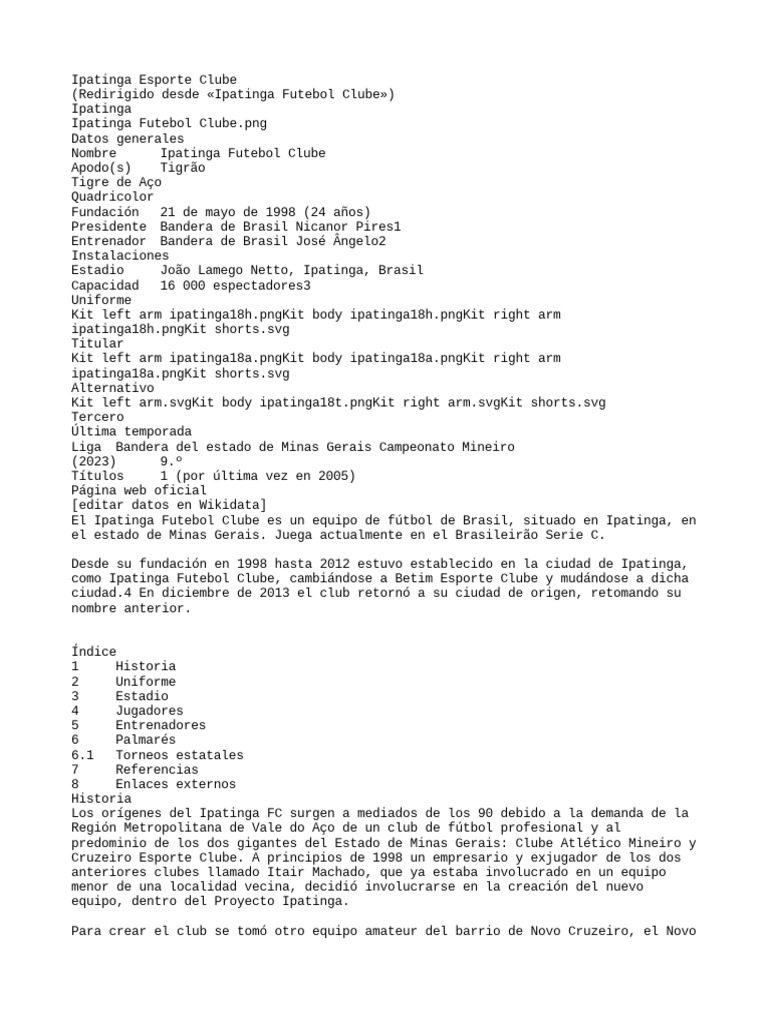 Ipatinga Esporte Clube
(Redirigido desde «Ipatinga Futebol Clube»)
Ipatinga
Ipatinga Futebol Clube.png
Datos generales
Nombre	Ipatinga Futebol Clube
Apodo(s)	Tigrão
Tigre de Aço
Quadricolor
Fundación	21 de mayo de 1998 (24 años)
Presidente	Bandera de Brasil Nicanor Pires1
Entrenador	Bandera de Brasil José Ângelo2
Instalaciones
Estadio	João Lamego Netto, Ipatinga, Brasil
Capacidad	16 000 espectadores3
Uniforme
Kit left arm ipatinga18h.pngKit body ipatinga18h.pngKit right arm ipatinga18h.pngKit shorts.svg
Titular
Kit left arm ipatinga18a.pngKit body ipatinga18a.pngKit right arm ipatinga18a.pngKit shorts.svg
Alternativo
Kit left arm.svgKit body ipatinga18t.pngKit right arm.svgKit shorts.svg
Tercero
Última temporada
Liga	Bandera del estado de Minas Gerais Campeonato Mineiro
(2023)	9.º
Títulos	1 (por última vez en 2005)
Página web oficial
[editar datos en Wikidata]
El Ipatinga Futebol Clube es un equipo de fútbol de Brasil, situado en Ipatinga, en el estado de Minas Gerais. Juega actualmente en el Brasileirão Serie C.

Desde su fundación en 1998 hasta 2012 estuvo establecido en la ciudad de Ipatinga, como Ipatinga Futebol Clube, cambiándose a Betim Esporte Clube y mudándose a dicha ciudad.4 En diciembre de 2013 el club retornó a su ciudad de origen, retomando su nombre anterior.

Índice
1	Historia
2	Uniforme
3	Estadio
4	Jugadores
5	Entrenadores
6	Palmarés
6.1	Torneos estatales
7	Referencias
8	Enlaces externos
Historia
Los orígenes del Ipatinga FC surgen a mediados de los 90 debido a la demanda de la Región Metropolitana de Vale do Aço de un club de fútbol profesional y al predominio de los dos gigantes del Estado de Minas Gerais: Clube Atlético Mineiro y Cruzeiro Esporte Clube. A principios de 1998 un empresario y exjugador de los dos anteriores clubes llamado Itair Machado, que ya estaba involucrado en un equipo menor de una localidad vecina, decidió involucrarse en la creación del nuevo equipo, dentro del Proyecto Ipatinga.

Para crear el club se tomó otro equipo amateur del barrio de Novo Cruzeiro, el Novo